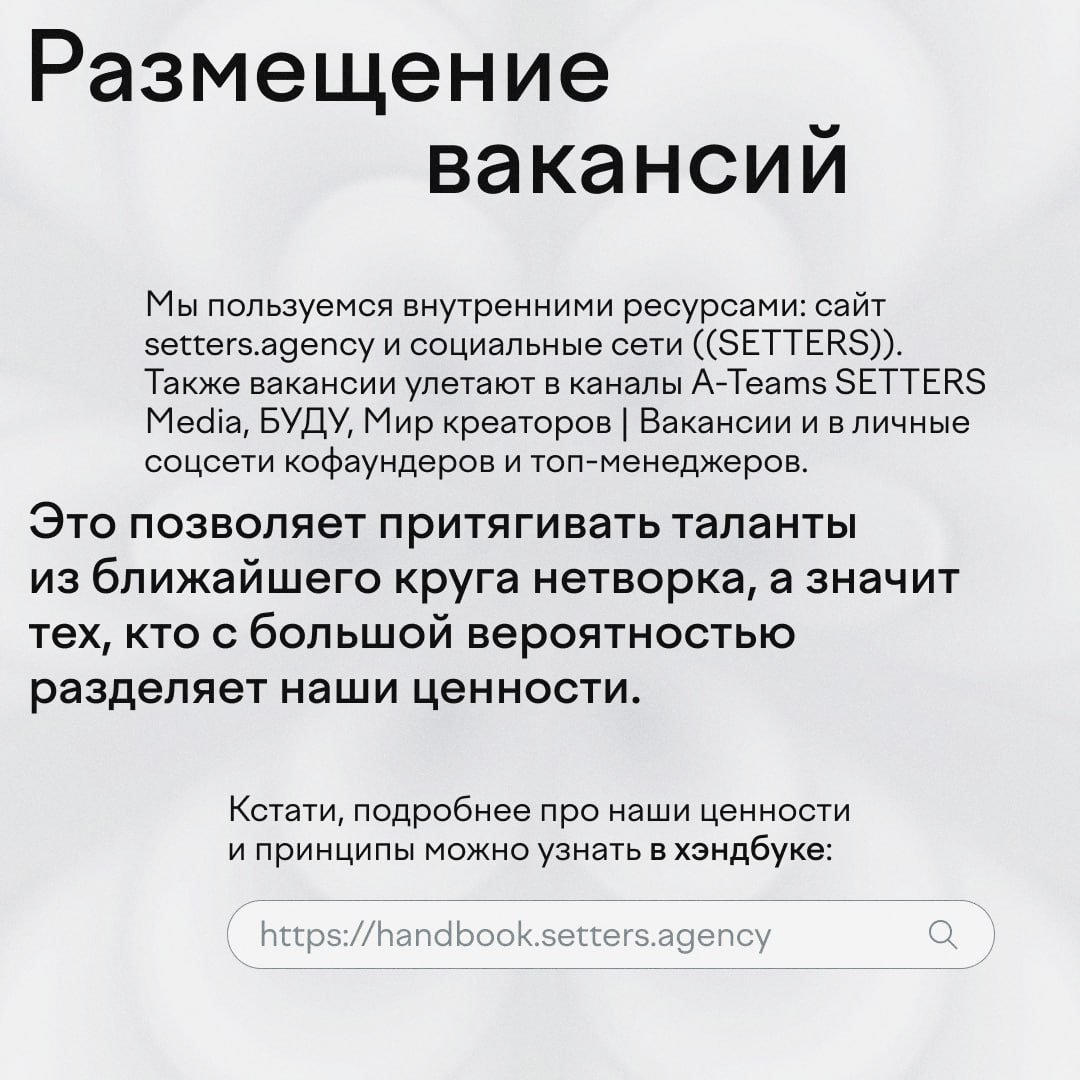 Размещение вакансий

Мы пользуемся внутренними ресурсами: сайт setters.agency и социальные сети ((SETTERS)). Также вакансии улетают в каналы A-Teams SETTERS Media, БУДУ, Мир креаторов | Вакансии и в личные соцсети кофаундеров и топ-менеджеров.

Это позволяет притягивать таланты из ближайшего круга нетворка, а значит тех, кто с большой вероятностью разделяет наши ценности.

Кстати, подробнее про наши ценности и принципы можно узнать в хэндбуке:

https://handbook.setters.agency